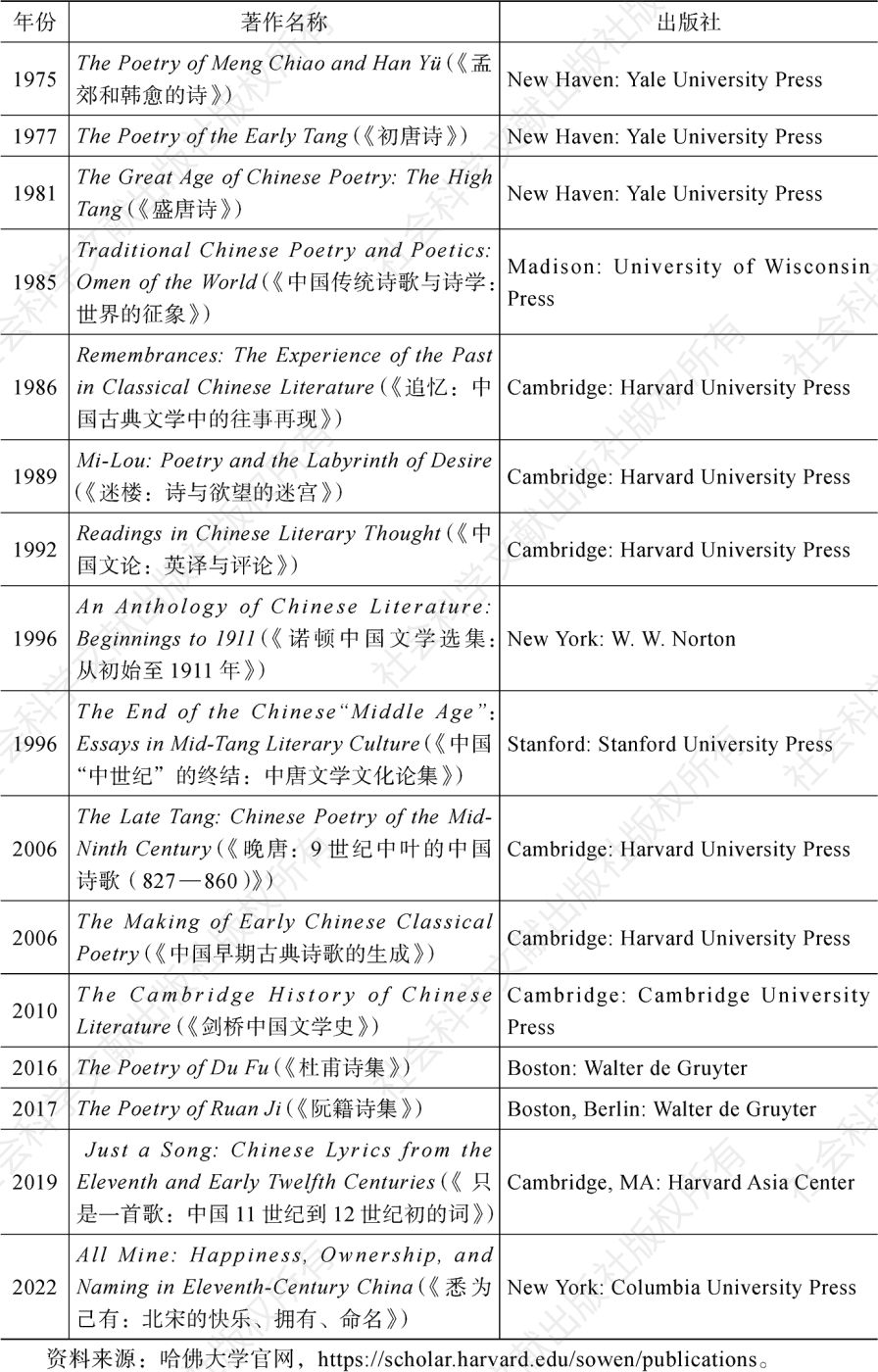 | 年份 | 著作名称 | 出版社 |
|---|---|---|
| 1975 | The Poetry of Meng Chiao and Han Yü（《孟郊和韩愈的诗》） | New Haven: Yale University Press |
| 1977 | The Poetry of the Early Tang（《初唐诗》） | New Haven: Yale University Press |
| 1981 | The Great Age of Chinese Poetry: The High Tang（《盛唐诗》） | New Haven: Yale University Press |
| 1985 | Traditional Chinese Poetry and Poetics: Omen of the World（《中国传统诗歌与诗学：世界的征象》） | Madison: University of Wisconsin Press |
| 1986 | Remembrances: The Experience of the Past in Classical Chinese Literature（《追忆：中国古典文学中的往事再现》） | Cambridge: Harvard University Press |
| 1989 | Mi-Lou: Poetry and the Labyrinth of Desire（《迷楼：诗与欲望的迷宫》） | Cambridge: Harvard University Press |
| 1992 | Readings in Chinese Literary Thought（《中国文论：英译与评论》） | Cambridge: Harvard University Press |
| 1996 | An Anthology of Chinese Literature: Beginnings to 1911（《诺顿中国文学选集：从初始至1911年》） | New York: W. W. Norton |
| 1996 | The End of the Chinese“Middle Age”: Essays in Mid-Tang Literary Culture（《中国“中世纪”的终结：中唐文学文化论集》） | Stanford: Stanford University Press |
| 2006 | The Late Tang: Chinese Poetry of the Mid-Ninth Century（《晚唐：9世纪中叶的中国诗歌（827—860）》） | Cambridge: Harvard University Press |
| 2006 | The Making of Early Chinese Classical Poetry（《中国早期古典诗歌的生成》） | Cambridge: Harvard University Press |
| 2010 | The Cambridge History of Chinese Literature（《剑桥中国文学史》） | Cambridge: Cambridge University Press |
| 2016 | The Poetry of Du Fu（《杜甫诗集》） | Boston: Walter de Gruyter |
| 2017 | The Poetry of Ruan Ji（《阮籍诗集》） | Boston, Berlin: Walter de Gruyter |
| 2019 | Just a Song: Chinese Lyrics from the Eleventh and Early Twelfth Centuries（《只是一首歌：中国11世纪到12世纪初的词》） | Cambridge, MA: Harvard Asia Center |
| 2022 | All Mine: Happiness, Ownership, and Naming in Eleventh-Century China（《悉为己有：北宋的快乐、拥有、命名》） | New York: Columbia University Press |

资料来源：哈佛大学官网，https://scholar.harvard.edu/sowen/publications。